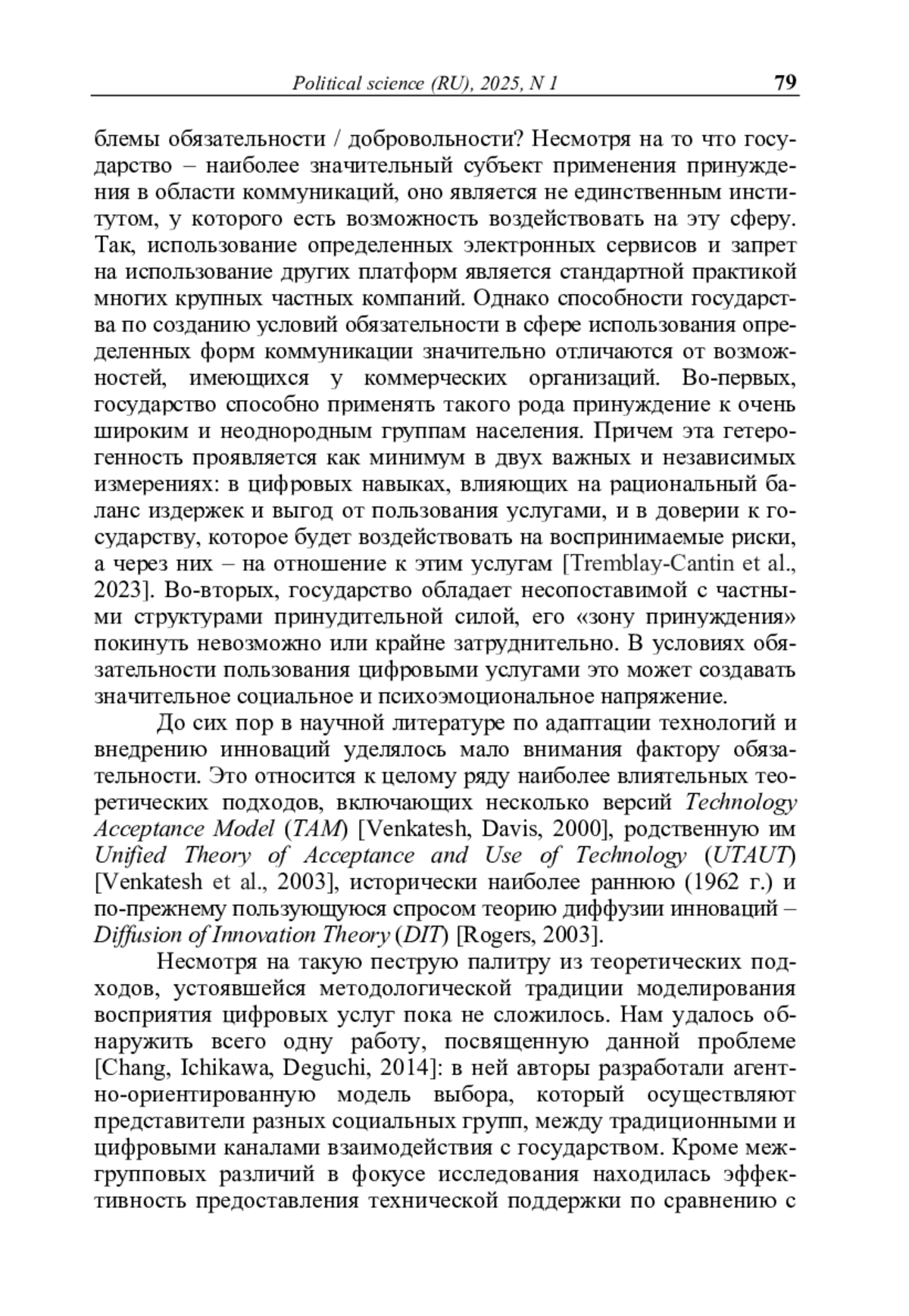 Political science (RU), 2025, N 1 79

блемы обязательности / добровольности? Несмотря на то что государство – наиболее значительный субъект применения принуждения в области коммуникаций, оно является не единственным институтом, у которого есть возможность воздействовать на эту сферу. Так, использование определенных электронных сервисов и запрет на использование других платформ является стандартной практикой многих крупных частных компаний. Однако способности государства по созданию условий обязательности в сфере использования определенных форм коммуникации значительно отличаются от возможностей, имеющихся у коммерческих организаций. Во-первых, государство способно применять такого рода принуждение к очень широким и неоднородным группам населения. Причем эта гетерогенность проявляется как минимум в двух важных и независимых измерениях: в цифровых навыках, влияющих на рациональный баланс издержек и выгод от пользования услугами, и в доверии к государству, которое будет воздействовать на воспринимаемые риски, а через них – на отношение к этим услугам [Tremblay-Cantin et al., 2023]. Во-вторых, государство обладает несопоставимой с частными структурами принудительной силой, его «зону принуждения» покинуть невозможно или крайне затруднительно. В условиях обязательности пользования цифровыми услугами это может создавать значительное социальное и психоэмоциональное напряжение.

До сих пор в научной литературе по адаптации технологий и внедрению инноваций уделялось мало внимания фактору обязательности. Это относится к целому ряду наиболее влиятельных теоретических подходов, включающих несколько версий Technology Acceptance Model (TAM) [Venkatesh, Davis, 2000], родственную им Unified Theory of Acceptance and Use of Technology (UTAUT) [Venkatesh et al., 2003], исторически наиболее раннюю (1962 г.) и по-прежнему пользующуюся спросом теорию диффузии инноваций – Diffusion of Innovation Theory (DIT) [Rogers, 2003].

Несмотря на такую пеструю палитру из теоретических подходов, устоявшейся методологической традиции моделирования восприятия цифровых услуг пока не сложилось. Нам удалось обнаружить всего одну работу, посвященную данной проблеме [Chang, Ichikawa, Deguchi, 2014]: в ней авторы разработали агентно-ориентированную модель выбора, который осуществляют представители разных социальных групп, между традиционными и цифровыми каналами взаимодействия с государством. Кроме межгрупповых различий в фокусе исследования находилась эффективность предоставления технической поддержки по сравнению с